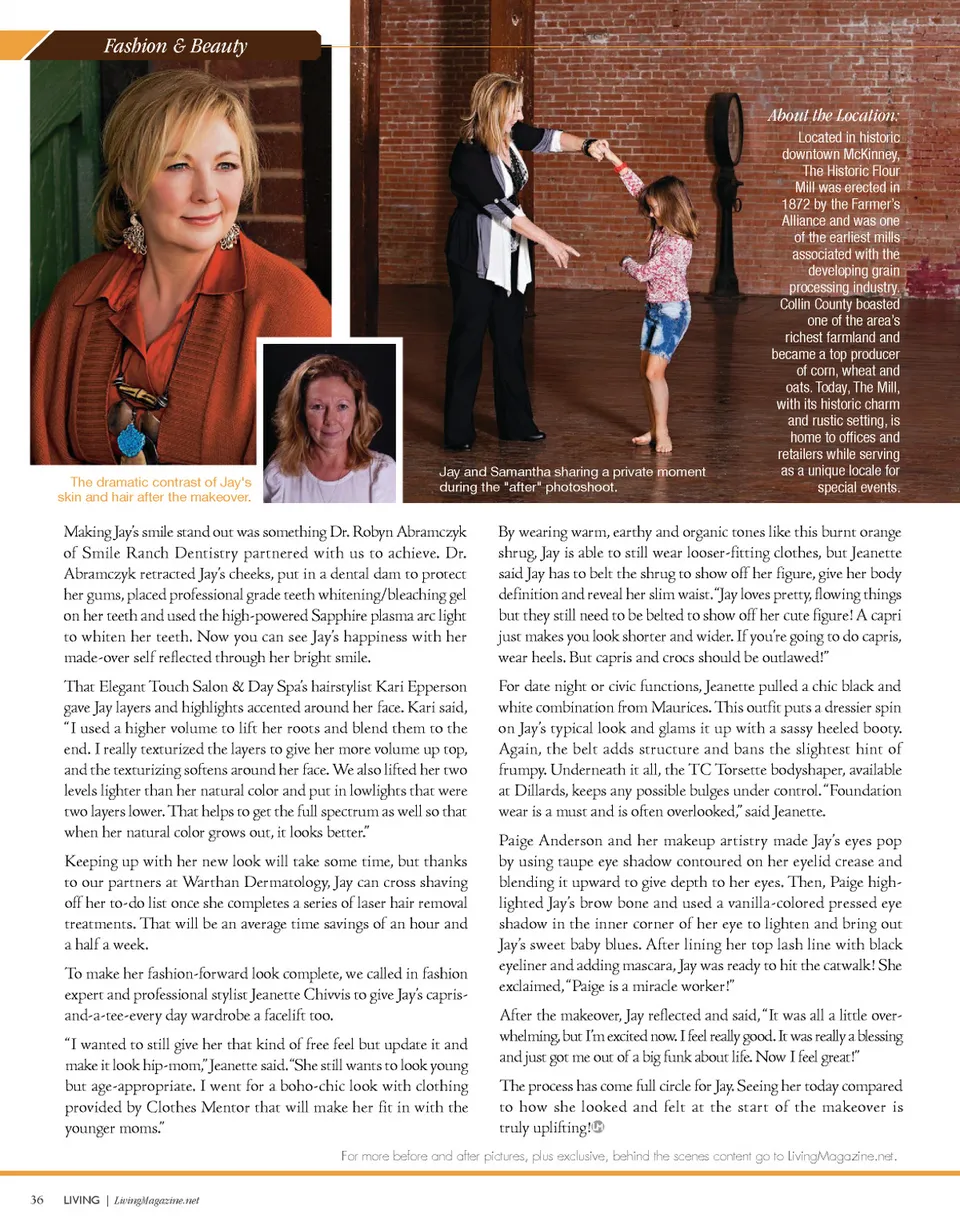 Fashion & Beauty

About the Location:
Located in historic downtown McKinney, The Historic Flour Mill was erected in 1872 by the Farmer's Alliance and was one of the earliest mills associated with the developing grain processing industry. Collin County boasted one of the area's richest farmland and became a top producer of corn, wheat and oats. Today, The Mill, with its historic charm and rustic setting, is home to offices and retailers while serving as a unique locale for special events.

The dramatic contrast of Jay's skin and hair after the makeover.

Jay and Samantha sharing a private moment during the "after" photoshoot.

Making Jay's smile stand out was something Dr. Robyn Abramczyk of Smile Ranch Dentistry partnered with us to achieve. Dr. Abramczyk retracted Jay's cheeks, put in a dental dam to protect her gums, placed professional grade teeth whitening/bleaching gel on her teeth and used the high-powered Sapphire plasma arc light to whiten her teeth. Now you can see Jay's happiness with her made-over self reflected through her bright smile.

That Elegant Touch Salon & Day Spa's hairstylist Kari Epperson gave Jay layers and highlights accented around her face. Kari said, "I used a higher volume to lift her roots and blend them to the end. I really texturized the layers to give her more volume up top, and the texturizing softens around her face. We also lifted her two levels lighter than her natural color and put in lowlights that were two layers lower. That helps to get the full spectrum as well so that when her natural color grows out, it looks better."

Keeping up with her new look will take some time, but thanks to our partners at Warthan Dermatology, Jay can cross shaving off her to-do list once she completes a series of laser hair removal treatments. That will be an average time savings of an hour and a half a week.

To make her fashion-forward look complete, we called in fashion expert and professional stylist Jeanette Chivvis to give Jay's capris-and-a-tee-every day wardrobe a facelift too.

"I wanted to still give her that kind of free feel but update it and make it look hip-mom," Jeanette said. "She still wants to look young but age-appropriate. I went for a boho-chic look with clothing provided by Clothes Mentor that will make her fit in with the younger moms."

By wearing warm, earthy and organic tones like this burnt orange shrug, Jay is able to still wear looser-fitting clothes, but Jeanette said Jay has to belt the shrug to show off her figure, give her body definition and reveal her slim waist. "Jay loves pretty, flowing things but they still need to be belted to show off her cute figure! A capri just makes you look shorter and wider. If you're going to do capris, wear heels. But capris and crocs should be outlawed!"

For date night or civic functions, Jeanette pulled a chic black and white combination from Maurices. This outfit puts a dressier spin on Jay's typical look and glams it up with a sassy heeled booty. Again, the belt adds structure and bans the slightest hint of frumpy. Underneath it all, the TC Torsette bodyshaper, available at Dillards, keeps any possible bulges under control. "Foundation wear is a must and is often overlooked," said Jeanette.

Paige Anderson and her makeup artistry made Jay's eyes pop by using taupe eye shadow contoured on her eyelid crease and blending it upward to give depth to her eyes. Then, Paige highlighted Jay's brow bone and used a vanilla-colored pressed eye shadow in the inner corner of her eye to lighten and bring out Jay's sweet baby blues. After lining her top lash line with black eyeliner and adding mascara, Jay was ready to hit the catwalk! She exclaimed, "Paige is a miracle worker!"

After the makeover, Jay reflected and said, "It was all a little overwhelming, but I'm excited now. I feel really good. It was really a blessing and just got me out of a big funk about life. Now I feel great!"

The process has come full circle for Jay. Seeing her today compared to how she looked and felt at the start of the makeover is truly uplifting!

For more before and after pictures, plus exclusive, behind the scenes content go to LivingMagazine.net.

36 LIVING | LivingMagazine.net